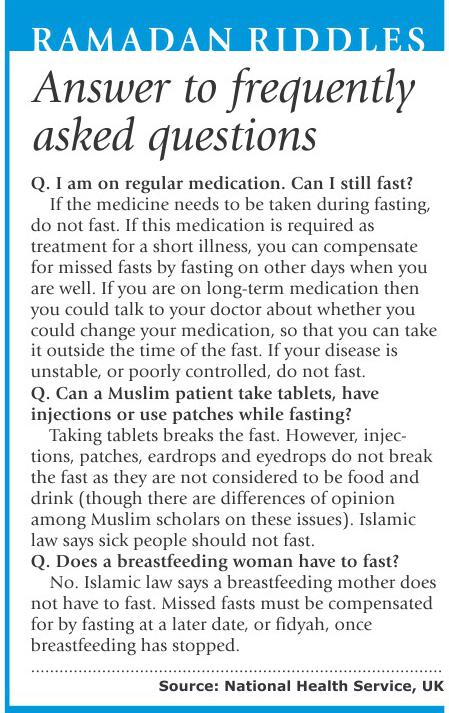 RAMADAN RIDDLES

Answer to frequently asked questions

Q. I am on regular medication. Can I still fast?
If the medicine needs to be taken during fasting, do not fast. If this medication is required as treatment for a short illness, you can compensate for missed fasts by fasting on other days when you are well. If you are on long-term medication then you could talk to your doctor about whether you could change your medication, so that you can take it outside the time of the fast. If your disease is unstable, or poorly controlled, do not fast.

Q. Can a Muslim patient take tablets, have injections or use patches while fasting?
Taking tablets breaks the fast. However, injections, patches, eardrops and eyedrops do not break the fast as they are not considered to be food and drink (though there are differences of opinion among Muslim scholars on these issues). Islamic law says sick people should not fast.

Q. Does a breastfeeding woman have to fast?
No. Islamic law says a breastfeeding mother does not have to fast. Missed fasts must be compensated for by fasting at a later date, or fidyah, once breastfeeding has stopped.

Source: National Health Service, UK